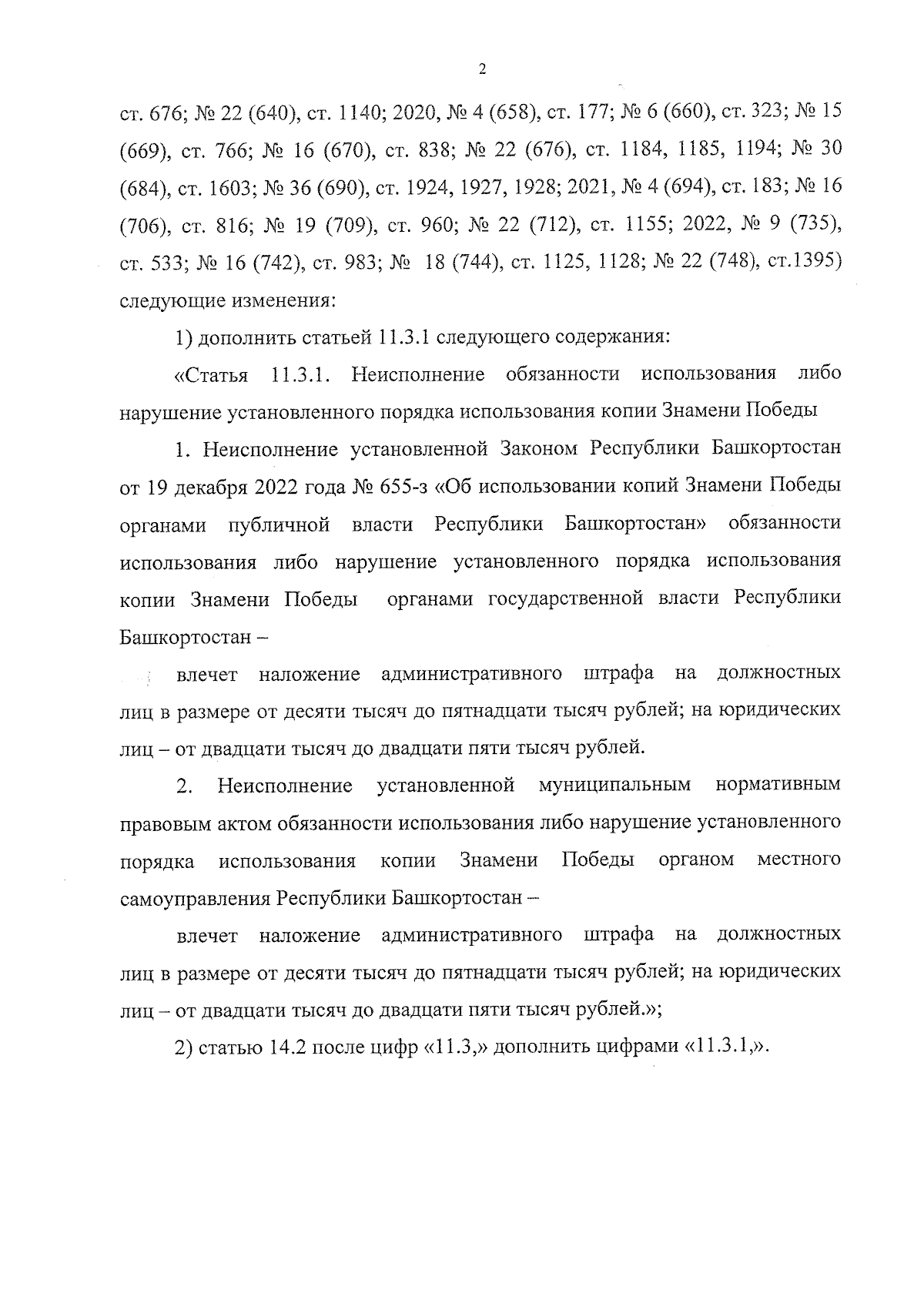 2

ст. 676; № 22 (640), ст. 1140; 2020, № 4 (658), ст. 177; № 6 (660), ст. 323; № 15 (669), ст. 766; № 16 (670), ст. 838; № 22 (676), ст. 1184, 1185, 1194; № 30 (684), ст. 1603; № 36 (690), ст. 1924, 1927, 1928; 2021, № 4 (694), ст. 183; № 16 (706), ст. 816; № 19 (709), ст. 960; № 22 (712), ст. 1155; 2022, № 9 (735), ст. 533; № 16 (742), ст. 983; № 18 (744), ст. 1125, 1128; № 22 (748), ст.1395) следующие изменения:

1) дополнить статьей 11.3.1 следующего содержания:

«Статья 11.3.1. Неисполнение обязанности использования либо нарушение установленного порядка использования копии Знамени Победы

1. Неисполнение установленной Законом Республики Башкортостан от 19 декабря 2022 года № 655-з «Об использовании копий Знамени Победы органами публичной власти Республики Башкортостан» обязанности использования либо нарушение установленного порядка использования копии Знамени Победы органами государственной власти Республики Башкортостан –

влечет наложение административного штрафа на должностных лиц в размере от десяти тысяч до пятнадцати тысяч рублей; на юридических лиц – от двадцати тысяч до двадцати пяти тысяч рублей.

2. Неисполнение установленной муниципальным нормативным правовым актом обязанности использования либо нарушение установленного порядка использования копии Знамени Победы органом местного самоуправления Республики Башкортостан –

влечет наложение административного штрафа на должностных лиц в размере от десяти тысяч до пятнадцати тысяч рублей; на юридических лиц – от двадцати тысяч до двадцати пяти тысяч рублей.»;

2) статью 14.2 после цифр «11.3,» дополнить цифрами «11.3.1,».